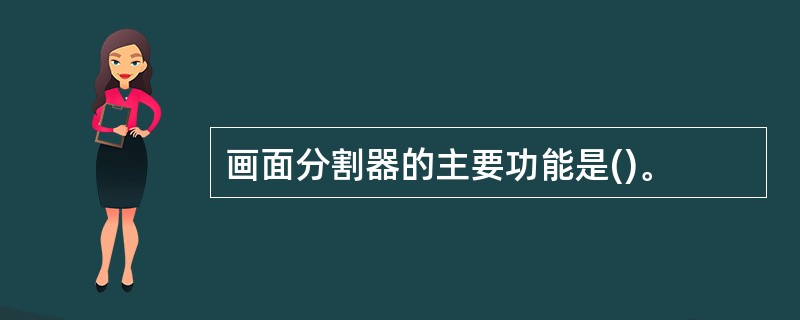 画面分割器的主要功能是()。